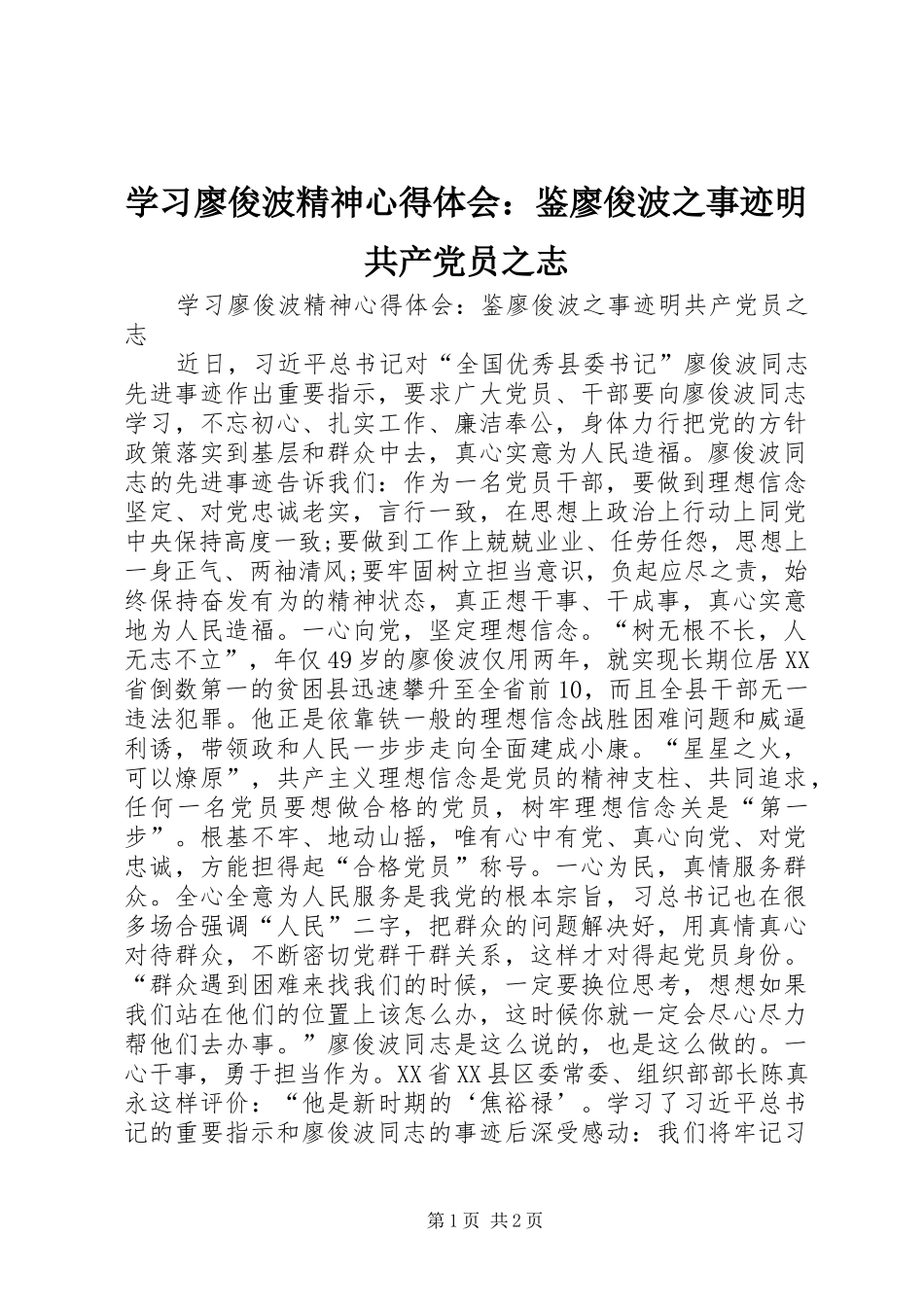 学习廖俊波精神心得体会：鉴廖俊波之事迹明共产党员之志

学习廖俊波精神心得体会：鉴廖俊波之事迹明共产党员之志

近日，习近平总书记对“全国优秀县委书记”廖俊波同志先进事迹作出重要指示，要求广大党员、干部要向廖俊波同志学习，不忘初心、扎实工作、廉洁奉公，身体力行把党的方针政策落实到基层和群众中去，真心实意为人民造福。廖俊波同志的先进事迹告诉我们：作为一名党员干部，要做到理想信念坚定、对党忠诚老实，言行一致，在思想上政治上行动上同党中央保持高度一致;要做到工作上兢兢业业、任劳任怨，思想上一身正气、两袖清风;要牢固树立担当意识，负起应尽之责，始终保持奋发有为的精神状态，真正想干事、干成事，真心实意地为人民造福。一心向党，坚定理想信念。“树无根不长，人无志不立”，年仅49岁的廖俊波仅用两年，就实现长期位居XX省倒数第一的贫困县迅速攀升至全省前10，而且全县干部无一违法犯罪。他正是依靠铁一般的理想信念战胜困难问题和威逼利诱，带领政和人民一步步走向全面建成小康。“星星之火，可以燎原”，共产主义理想信念是党员的精神支柱、共同追求，任何一名党员要想做合格的党员，树牢理想信念关是“第一步”。根基不牢、地动山摇，唯有心中有党、真心向党、对党忠诚，方能担得起“合格党员”称号。一心为民，真情服务群众。全心全意为人民服务是我党的根本宗旨，习总书记也在很多场合强调“人民”二字，把群众的问题解决好，用真情真心对待群众，不断密切党群干群关系，这样才对得起党员身份。“群众遇到困难来找我们的时候，一定要换位思考，想想如果我们站在他们的位置上该怎么办，这时候你就一定会尽心尽力帮他们去办事。”廖俊波同志是这么说的，也是这么做的。一心干事，勇于担当作为。XX省XX县区委常委、组织部部长陈真永这样评价：“他是新时期的‘焦裕禄’。学习了习近平总书记的重要指示和廖俊波同志的事迹后深受感动：我们将牢记习

第1页 共2页